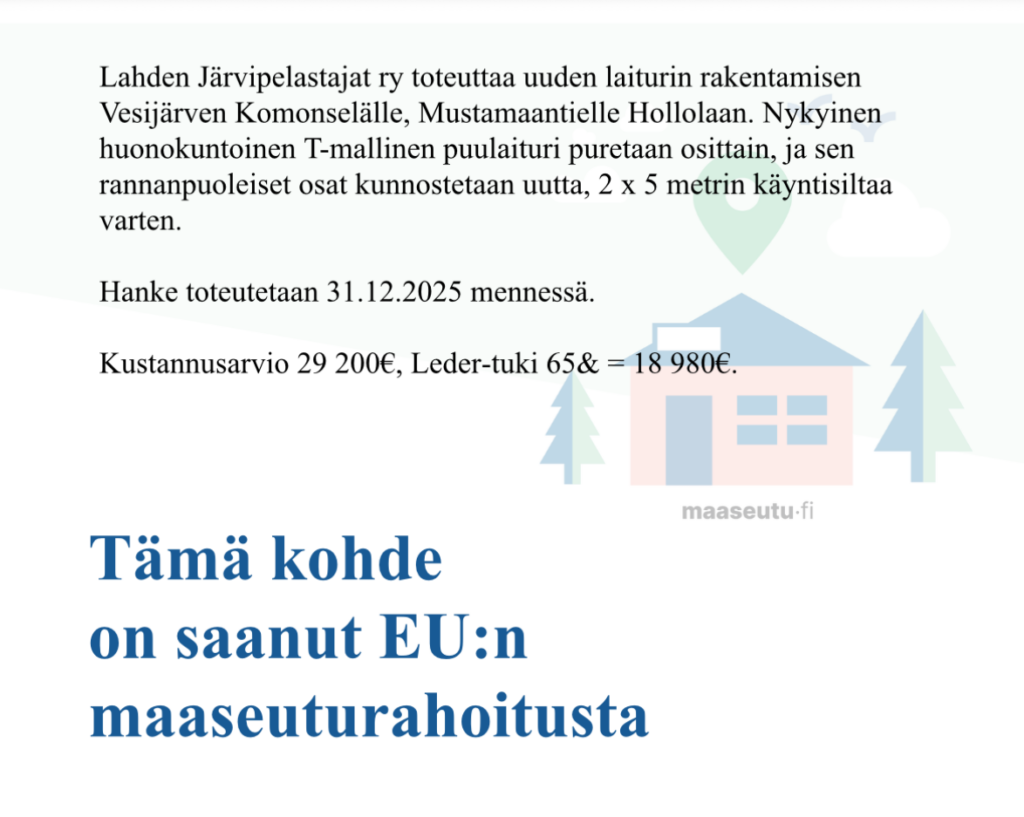 Lahden Järvipelastajat ry toteuttaa uuden laiturin rakentamisen Vesijärven Komonselälle, Mustamaantielle Hollolaan. Nykyinen huonokuntoinen T-mallinen puulaituri puretaan osittain, ja sen rannanpuoleiset osat kunnostetaan uutta, 2 x 5 metrin käyntisiltaa varten.

Hanke toteutetaan 31.12.2025 mennessä.

Kustannusarvio 29 200€, Leder-tuki 65& = 18 980€.

maaseutu·fi

Tämä kohde on saanut EU:n maaseuturahoitusta